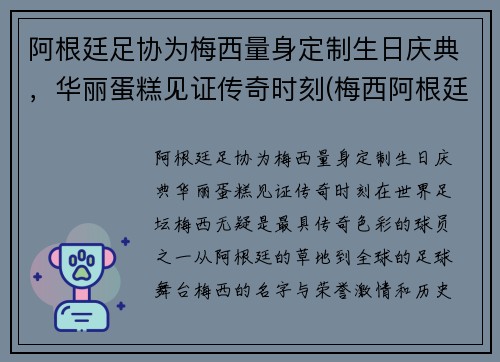 阿根廷足协为梅西量身定制生日庆典，华丽蛋糕见证传奇时刻(梅西阿根廷

阿根廷足协为梅西量身定制生日庆典华丽蛋糕见证传奇时刻在世界足坛梅西无疑是最具传奇色彩的球员之一从阿根廷的草地到全球的足球舞台梅西的名字与荣誉激情和历史